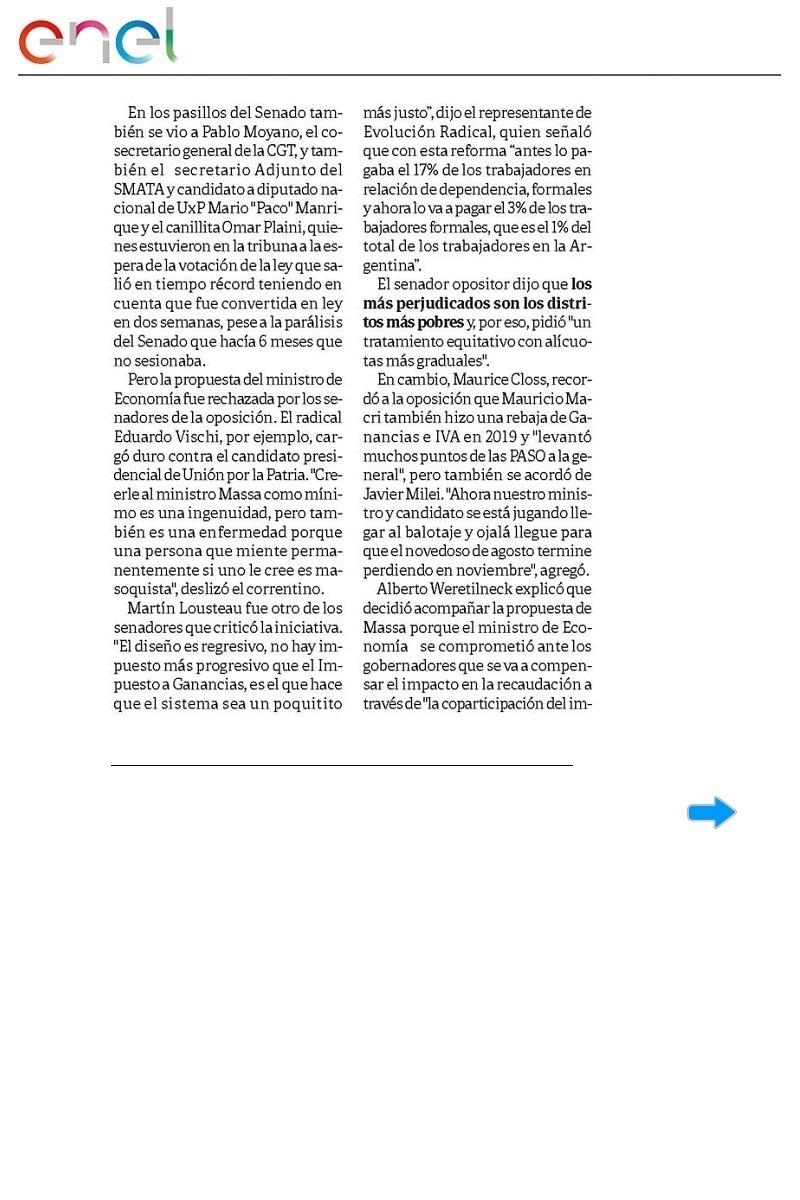 enel

En los pasillos del Senado también se vio a Pablo Moyano, el cosecretario general de la CGT, y también el secretario Adjunto del SMATA y candidato a diputado nacional de UxP Mario "Paco" Manrique y el canillita Omar Plaini, quienes estuvieron en la tribuna a la espera de la votación de la ley que salió en tiempo récord teniendo en cuenta que fue convertida en ley en dos semanas, pese a la parálisis del Senado que hacía 6 meses que no sesionaba.

Pero la propuesta del ministro de Economía fue rechazada por los senadores de la oposición. El radical Eduardo Vischi, por ejemplo, cargó duro contra el candidato presidencial de Unión por la Patria. "Creerle al ministro Massa como mínimo es una ingenuidad, pero también es una enfermedad porque una persona que miente permanentemente si uno le cree es masoquista", deslizó el correntino.

Martín Lousteau fue otro de los senadores que criticó la iniciativa. "El diseño es regresivo, no hay impuesto más progresivo que el Impuesto a Ganancias, es el que hace que el sistema sea un poquitito más justo", dijo el representante de Evolución Radical, quien señaló que con esta reforma "antes lo pagaba el 17% de los trabajadores en relación de dependencia, formales y ahora lo va a pagar el 3% de los trabajadores formales, que es el 1% del total de los trabajadores en la Argentina".

El senador opositor dijo que los más perjudicados son los distritos más pobres y, por eso, pidió "un tratamiento equitativo con alícuotas más graduales".

En cambio, Maurice Closs, recordó a la oposición que Mauricio Macri también hizo una rebaja de Ganancias e IVA en 2019 y "levantó muchos puntos de las PASO a la general", pero también se acordó de Javier Milei. "Ahora nuestro ministro y candidato se está jugando llegar al balotaje y ojalá llegue para que el novedoso de agosto termine perdiendo en noviembre", agregó.

Alberto Weretilneck explicó que decidió acompañar la propuesta de Massa porque el ministro de Economía se comprometió ante los gobernadores que se va a compensar el impacto en la recaudación a través de "la coparticipación del im-